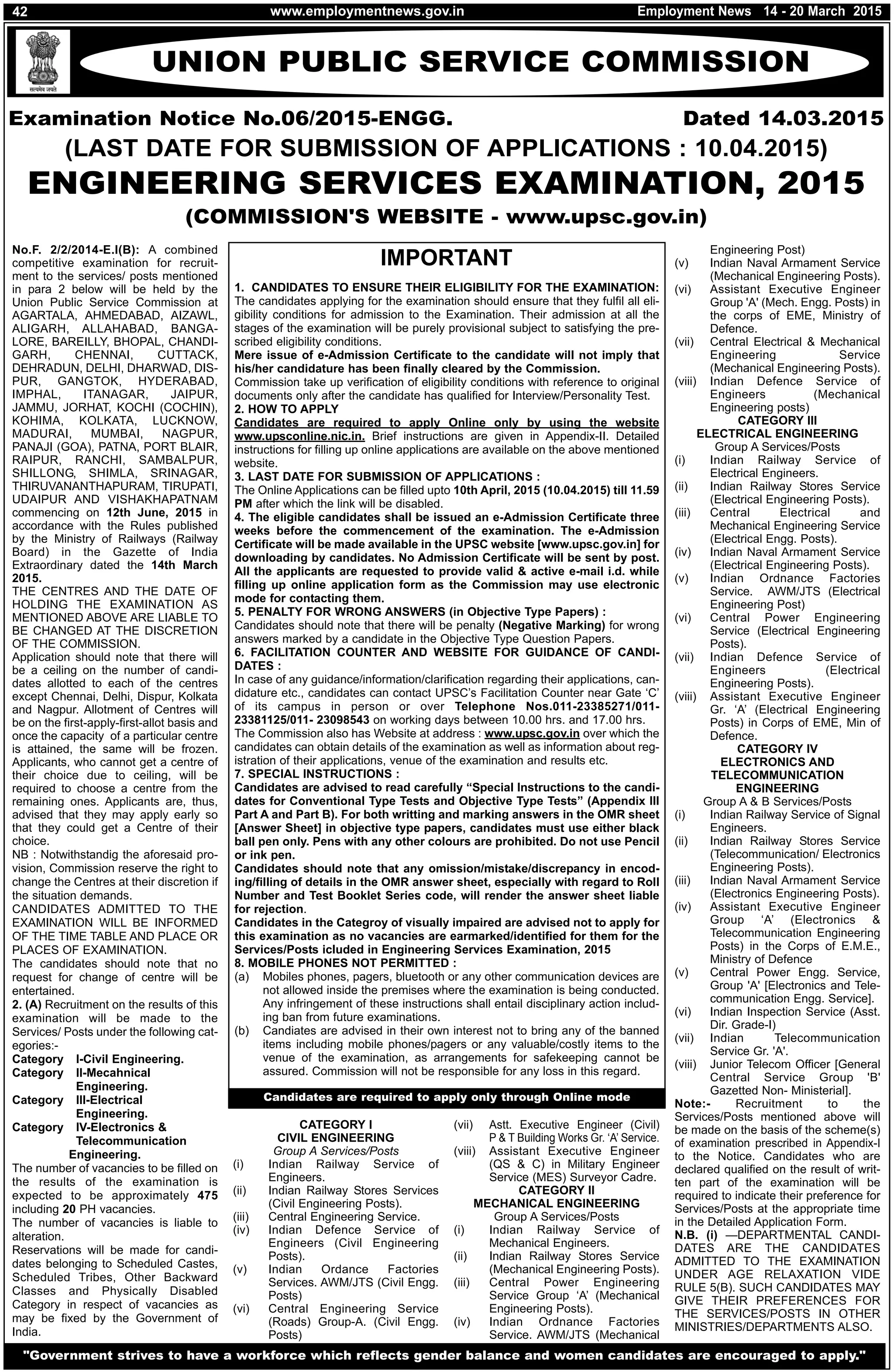 42 www.employmentnews.gov.in Employment News 14 - 20 March 2015

सत्यमेव जयते

UNION PUBLIC SERVICE COMMISSION

Examination Notice No.06/2015-ENGG. Dated 14.03.2015

(LAST DATE FOR SUBMISSION OF APPLICATIONS : 10.04.2015)

ENGINEERING SERVICES EXAMINATION, 2015

(COMMISSION'S WEBSITE - www.upsc.gov.in)

No.F. 2/2/2014-E.I(B): A combined competitive examination for recruitment to the services/ posts mentioned in para 2 below will be held by the Union Public Service Commission at AGARTALA, AHMEDABAD, AIZAWL, ALIGARH, ALLAHABAD, BANGALORE, BAREILLY, BHOPAL, CHANDIGARH, CHENNAI, CUTTACK, DEHRADUN, DELHI, DHARWAD, DISPUR, GANGTOK, HYDERABAD, IMPHAL, ITANAGAR, JAIPUR, JAMMU, JORHAT, KOCHI (COCHIN), KOHIMA, KOLKATA, LUCKNOW, MADURAI, MUMBAI, NAGPUR, PANAJI (GOA), PATNA, PORT BLAIR, RAIPUR, RANCHI, SAMBALPUR, SHILLONG, SHIMLA, SRINAGAR, THIRUVANANTHAPURAM, TIRUPATI, UDAIPUR AND VISHAKHAPATNAM commencing on 12th June, 2015 in accordance with the Rules published by the Ministry of Railways (Railway Board) in the Gazette of India Extraordinary dated the 14th March 2015.

THE CENTRES AND THE DATE OF HOLDING THE EXAMINATION AS MENTIONED ABOVE ARE LIABLE TO BE CHANGED AT THE DISCRETION OF THE COMMISSION.

Application should note that there will be a ceiling on the number of candidates allotted to each of the centres except Chennai, Delhi, Dispur, Kolkata and Nagpur. Allotment of Centres will be on the first-apply-first-allot basis and once the capacity of a particular centre is attained, the same will be frozen. Applicants, who cannot get a centre of their choice due to ceiling, will be required to choose a centre from the remaining ones. Applicants are, thus, advised that they may apply early so that they could get a Centre of their choice.

NB : Notwithstandig the aforesaid provision, Commission reserve the right to change the Centres at their discretion if the situation demands.

CANDIDATES ADMITTED TO THE EXAMINATION WILL BE INFORMED OF THE TIME TABLE AND PLACE OR PLACES OF EXAMINATION.

The candidates should note that no request for change of centre will be entertained.

2. (A) Recruitment on the results of this examination will be made to the Services/ Posts under the following categories:-

Category I-Civil Engineering.
Category II-Mecahnical Engineering.
Category III-Electrical Engineering.
Category IV-Electronics & Telecommunication Engineering.

The number of vacancies to be filled on the results of the examination is expected to be approximately 475 including 20 PH vacancies.

The number of vacancies is liable to alteration.

Reservations will be made for candidates belonging to Scheduled Castes, Scheduled Tribes, Other Backward Classes and Physically Disabled Category in respect of vacancies as may be fixed by the Government of India.

IMPORTANT

1. CANDIDATES TO ENSURE THEIR ELIGIBILITY FOR THE EXAMINATION: The candidates applying for the examination should ensure that they fulfil all eligibility conditions for admission to the Examination. Their admission at all the stages of the examination will be purely provisional subject to satisfying the prescribed eligibility conditions.
Mere issue of e-Admission Certificate to the candidate will not imply that his/her candidature has been finally cleared by the Commission.
Commission take up verification of eligibility conditions with reference to original documents only after the candidate has qualified for Interview/Personality Test.
2. HOW TO APPLY
Candidates are required to apply Online only by using the website www.upsconline.nic.in. Brief instructions are given in Appendix-II. Detailed instructions for filling up online applications are available on the above mentioned website.
3. LAST DATE FOR SUBMISSION OF APPLICATIONS :
The Online Applications can be filled upto 10th April, 2015 (10.04.2015) till 11.59 PM after which the link will be disabled.
4. The eligible candidates shall be issued an e-Admission Certificate three weeks before the commencement of the examination. The e-Admission Certificate will be made available in the UPSC website [www.upsc.gov.in] for downloading by candidates. No Admission Certificate will be sent by post. All the applicants are requested to provide valid & active e-mail i.d. while filling up online application form as the Commission may use electronic mode for contacting them.
5. PENALTY FOR WRONG ANSWERS (in Objective Type Papers) :
Candidates should note that there will be penalty (Negative Marking) for wrong answers marked by a candidate in the Objective Type Question Papers.
6. FACILITATION COUNTER AND WEBSITE FOR GUIDANCE OF CANDIDATES :
In case of any guidance/information/clarification regarding their applications, candidature etc., candidates can contact UPSC's Facilitation Counter near Gate 'C' of its campus in person or over Telephone Nos.011-23385271/011-23381125/011- 23098543 on working days between 10.00 hrs. and 17.00 hrs.
The Commission also has Website at address : www.upsc.gov.in over which the candidates can obtain details of the examination as well as information about registration of their applications, venue of the examination and results etc.
7. SPECIAL INSTRUCTIONS :
Candidates are advised to read carefully "Special Instructions to the candidates for Conventional Type Tests and Objective Type Tests" (Appendix III Part A and Part B). For both writting and marking answers in the OMR sheet [Answer Sheet] in objective type papers, candidates must use either black ball pen only. Pens with any other colours are prohibited. Do not use Pencil or ink pen.
Candidates should note that any omission/mistake/discrepancy in encoding/filling of details in the OMR answer sheet, especially with regard to Roll Number and Test Booklet Series code, will render the answer sheet liable for rejection.
Candidates in the Categroy of visually impaired are advised not to apply for this examination as no vacancies are earmarked/identified for them for the Services/Posts icluded in Engineering Services Examination, 2015
8. MOBILE PHONES NOT PERMITTED :
(a) Mobiles phones, pagers, bluetooth or any other communication devices are not allowed inside the premises where the examination is being conducted. Any infringement of these instructions shall entail disciplinary action including ban from future examinations.
(b) Candiates are advised in their own interest not to bring any of the banned items including mobile phones/pagers or any valuable/costly items to the venue of the examination, as arrangements for safekeeping cannot be assured. Commission will not be responsible for any loss in this regard.

Candidates are required to apply only through Online mode

CATEGORY I
CIVIL ENGINEERING
Group A Services/Posts
(i) Indian Railway Service of Engineers.
(ii) Indian Railway Stores Services (Civil Engineering Posts).
(iii) Central Engineering Service.
(iv) Indian Defence Service of Engineers (Civil Engineering Posts).
(v) Indian Ordance Factories Services. AWM/JTS (Civil Engg. Posts)
(vi) Central Engineering Service (Roads) Group-A. (Civil Engg. Posts)
(vii) Astt. Executive Engineer (Civil) P & T Building Works Gr. 'A' Service.
(viii) Assistant Executive Engineer (QS & C) in Military Engineer Service (MES) Surveyor Cadre.

CATEGORY II
MECHANICAL ENGINEERING
Group A Services/Posts
(i) Indian Railway Service of Mechanical Engineers.
(ii) Indian Railway Stores Service (Mechanical Engineering Posts).
(iii) Central Power Engineering Service Group 'A' (Mechanical Engineering Posts).
(iv) Indian Ordnance Factories Service. AWM/JTS (Mechanical Engineering Post)
(v) Indian Naval Armament Service (Mechanical Engineering Posts).
(vi) Assistant Executive Engineer Group 'A' (Mech. Engg. Posts) in the corps of EME, Ministry of Defence.
(vii) Central Electrical & Mechanical Engineering Service (Mechanical Engineering Posts).
(viii) Indian Defence Service of Engineers (Mechanical Engineering posts)

CATEGORY III
ELECTRICAL ENGINEERING
Group A Services/Posts
(i) Indian Railway Service of Electrical Engineers.
(ii) Indian Railway Stores Service (Electrical Engineering Posts).
(iii) Central Electrical and Mechanical Engineering Service (Electrical Engg. Posts).
(iv) Indian Naval Armament Service (Electrical Engineering Posts).
(v) Indian Ordnance Factories Service. AWM/JTS (Electrical Engineering Post)
(vi) Central Power Engineering Service (Electrical Engineering Posts).
(vii) Indian Defence Service of Engineers (Electrical Engineering Posts).
(viii) Assistant Executive Engineer Gr. 'A' (Electrical Engineering Posts) in Corps of EME, Min of Defence.

CATEGORY IV
ELECTRONICS AND TELECOMMUNICATION ENGINEERING
Group A & B Services/Posts
(i) Indian Railway Service of Signal Engineers.
(ii) Indian Railway Stores Service (Telecommunication/ Electronics Engineering Posts).
(iii) Indian Naval Armament Service (Electronics Engineering Posts).
(iv) Assistant Executive Engineer Group 'A' (Electronics & Telecommunication Engineering Posts) in the Corps of E.M.E., Ministry of Defence
(v) Central Power Engg. Service, Group 'A' [Electronics and Telecommunication Engg. Service].
(vi) Indian Inspection Service (Asst. Dir. Grade-I)
(vii) Indian Telecommunication Service Gr. 'A'.
(viii) Junior Telecom Officer [General Central Service Group 'B' Gazetted Non- Ministerial].

Note:- Recruitment to the Services/Posts mentioned above will be made on the basis of the scheme(s) of examination prescribed in Appendix-I to the Notice. Candidates who are declared qualified on the result of written part of the examination will be required to indicate their preference for Services/Posts at the appropriate time in the Detailed Application Form.

N.B. (i) —DEPARTMENTAL CANDIDATES ARE THE CANDIDATES ADMITTED TO THE EXAMINATION UNDER AGE RELAXATION VIDE RULE 5(B). SUCH CANDIDATES MAY GIVE THEIR PREFERENCES FOR THE SERVICES/POSTS IN OTHER MINISTRIES/DEPARTMENTS ALSO.

"Government strives to have a workforce which reflects gender balance and women candidates are encouraged to apply."